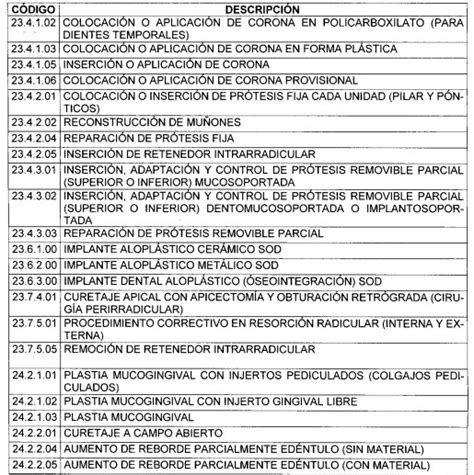 | CÓDIGO | DESCRIPCIÓN |
|---|---|
| 23.4.1.02 | COLOCACIÓN O APLICACIÓN DE CORONA EN POLICARBOXILATO (PARA DIENTES TEMPORALES) |
| 23.4.1.03 | COLOCACIÓN O APLICACIÓN DE CORONA EN FORMA PLÁSTICA |
| 23.4.1.05 | INSERCIÓN O APLICACIÓN DE CORONA |
| 23.4.1.06 | COLOCACIÓN O APLICACIÓN DE CORONA PROVISIONAL |
| 23.4.2.01 | COLOCACIÓN O INSERCIÓN DE PRÓTESIS FIJA CADA UNIDAD (PILAR Y PÓNTICOS) |
| 23.4.2.02 | RECONSTRUCCIÓN DE MUÑONES |
| 23.4.2.04 | REPARACIÓN DE PRÓTESIS FIJA |
| 23.4.2.05 | INSERCIÓN DE RETENEDOR INTRARRADICULAR |
| 23.4.3.01 | INSERCIÓN, ADAPTACIÓN Y CONTROL DE PRÓTESIS REMOVIBLE PARCIAL (SUPERIOR O INFERIOR) MUCOSOPORTADA |
| 23.4.3.02 | INSERCIÓN, ADAPTACIÓN Y CONTROL DE PRÓTESIS REMOVIBLE PARCIAL (SUPERIOR O INFERIOR) DENTOMUCOSOPORTADA O IMPLANTOSOPORTADA |
| 23.4.3.03 | REPARACIÓN DE PRÓTESIS REMOVIBLE PARCIAL |
| 23.6.1.00 | IMPLANTE ALOPLÁSTICO CERÁMICO SOD |
| 23.6.2.00 | IMPLANTE ALOPLÁSTICO METÁLICO SOD |
| 23.6.3.00 | IMPLANTE DENTAL ALOPLÁSTICO (ÓSEOINTEGRACIÓN) SOD |
| 23.7.4.01 | CURETAJE APICAL CON APICECTOMÍA Y OBTURACIÓN RETRÓGRADA (CIRUGÍA PERIRRADICULAR) |
| 23.7.5.01 | PROCEDIMIENTO CORRECTIVO EN RESORCIÓN RADICULAR (INTERNA Y EXTERNA) |
| 23.7.5.05 | REMOCIÓN DE RETENEDOR INTRARRADICULAR |
| 24.2.1.01 | PLASTIA MUCOGINGIVAL CON INJERTOS PEDICULADOS (COLGAJOS PEDICULADOS) |
| 24.2.1.02 | PLASTIA MUCOGINGIVAL CON INJERTO GINGIVAL LIBRE |
| 24.2.1.03 | PLASTIA MUCOGINGIVAL |
| 24.2.2.01 | CURETAJE A CAMPO ABIERTO |
| 24.2.2.04 | AUMENTO DE REBORDE PARCIALMENTE EDÉNTULO (SIN MATERIAL) |
| 24.2.2.05 | AUMENTO DE REBORDE PARCIALMENTE EDÉNTULO (CON MATERIAL) |